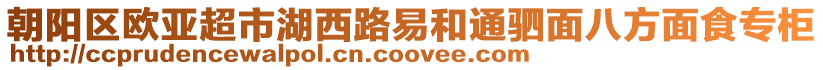 朝阳区欧亚超市湖西路易和通驷面八方面食专柜
http://ccprudencewalpol.cn.coovee.com